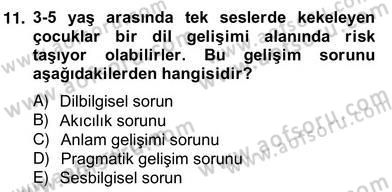 11. 3-5 yaş arasında tek seslerde kekeleyen çocuklar bir dil gelişimi alanında risk taşıyor olabilirler. Bu gelişim sorunu aşağıdakilerden hangisidir?

A) Dilbilgisel sorun
B) Akıcılık sorunu
C) Anlam gelişimi sorunu
D) Pragmatik gelişim sorunu
E) Sesbilgisel sorun

www.aofsoru.com